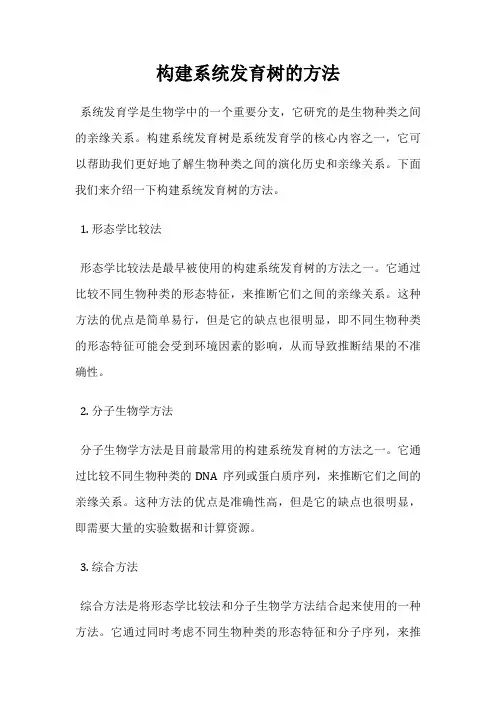 构建系统发育树的方法

系统发育学是生物学中的一个重要分支，它研究的是生物种类之间的亲缘关系。构建系统发育树是系统发育学的核心内容之一，它可以帮助我们更好地了解生物种类之间的演化历史和亲缘关系。下面我们来介绍一下构建系统发育树的方法。

1. 形态学比较法

形态学比较法是最早被使用的构建系统发育树的方法之一。它通过比较不同生物种类的形态特征，来推断它们之间的亲缘关系。这种方法的优点是简单易行，但是它的缺点也很明显，即不同生物种类的形态特征可能会受到环境因素的影响，从而导致推断结果的不准确性。

2. 分子生物学方法

分子生物学方法是目前最常用的构建系统发育树的方法之一。它通过比较不同生物种类的 DNA 序列或蛋白质序列，来推断它们之间的亲缘关系。这种方法的优点是准确性高，但是它的缺点也很明显，即需要大量的实验数据和计算资源。

3. 综合方法

综合方法是将形态学比较法和分子生物学方法结合起来使用的一种方法。它通过同时考虑不同生物种类的形态特征和分子序列，来推